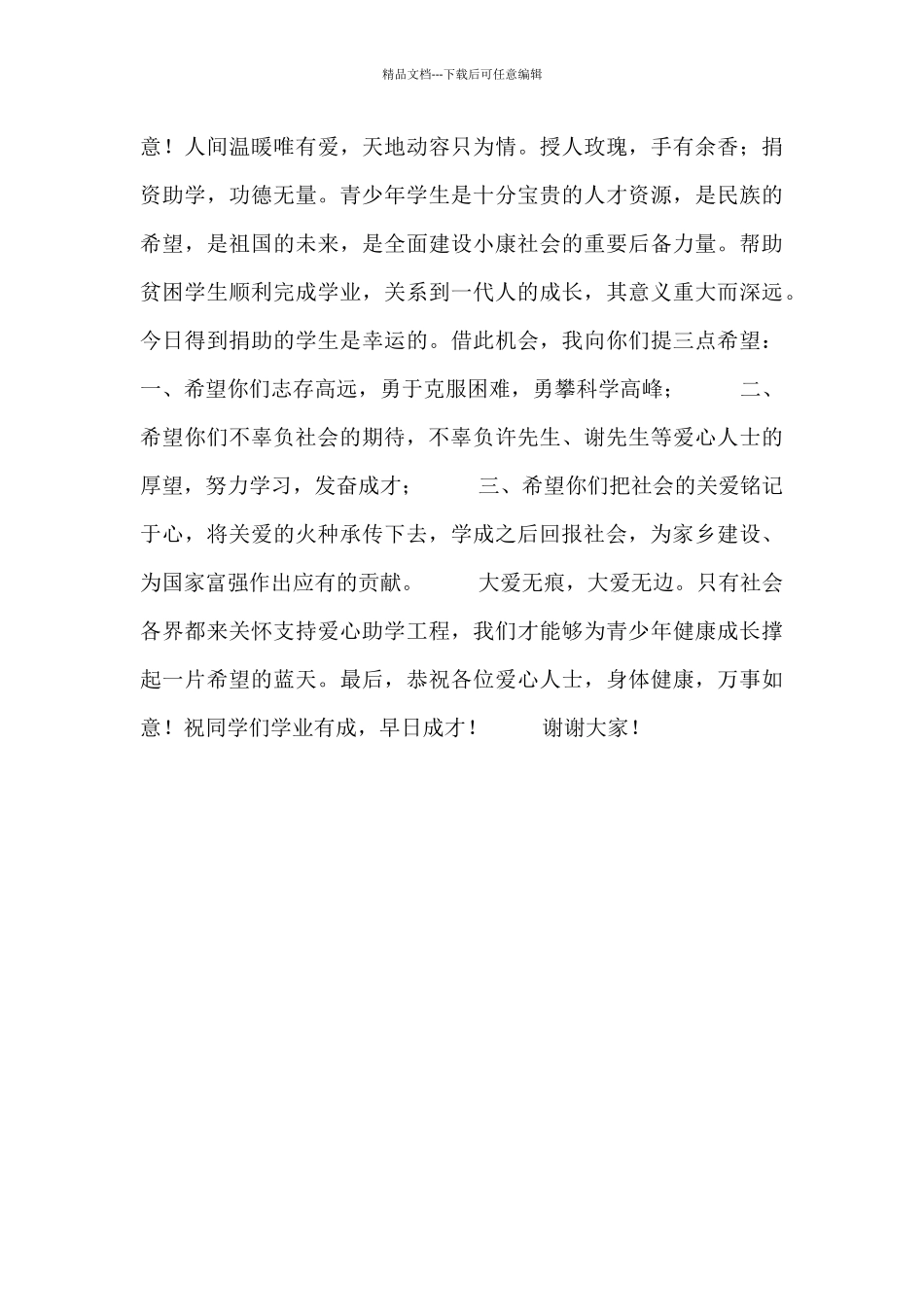 精品文档---下载后可任意编辑

意！人间温暖唯有爱，天地动容只为情。授人玫瑰，手有余香；捐资助学，功德无量。青少年学生是十分宝贵的人才资源，是民族的希望，是祖国的未来，是全面建设小康社会的重要后备力量。帮助贫困学生顺利完成学业，关系到一代人的成长，其意义重大而深远。今日得到捐助的学生是幸运的。借此机会，我向你们提三点希望：一、希望你们志存高远，勇于克服困难，勇攀科学高峰；　　二、希望你们不辜负社会的期待，不辜负许先生、谢先生等爱心人士的厚望，努力学习，发奋成才；　　三、希望你们把社会的关爱铭记于心，将关爱的火种承传下去，学成之后回报社会，为家乡建设、为国家富强作出应有的贡献。　　大爱无痕，大爱无边。只有社会各界都来关怀支持爱心助学工程，我们才能够为青少年健康成长撑起一片希望的蓝天。最后，恭祝各位爱心人士，身体健康，万事如意！祝同学们学业有成，早日成才！　　谢谢大家！